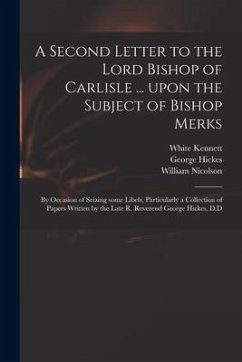 A Second Letter to the Lord Bishop of Carlisle ... upon the Subject of Bishop Merks

White Kennett
George Hickes
William Nicolson

By Occasion of Seizing some Libels, Particularly a Collection of Papers Written by the Late R. Reverend George Hickes, D.D